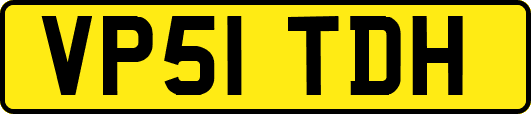 VP51 TDH